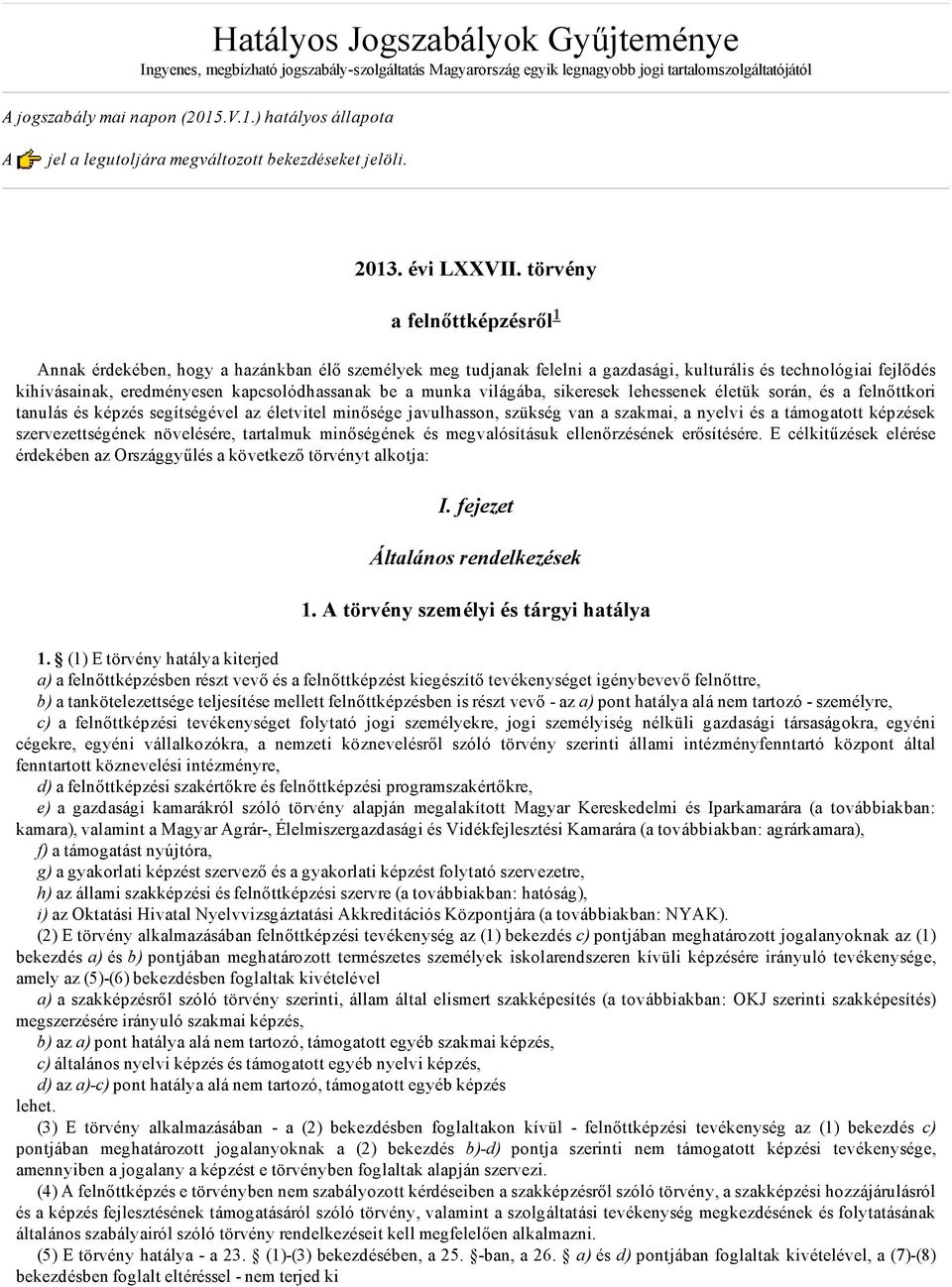 Hatályos Jogszabályok Gyűjteménye

Ingyenes, megbízható jogszabály-szolgáltatás Magyarország egyik legnagyobb jogi tartalomszolgáltatójától

A jogszabály mai napon (2015.V.1.) hatályos állapota

A jel a legutoljára megváltozott bekezdéseket jelöli.

2013. évi LXXVII. törvény

a felnőttképzésről$^1$

Annak érdekében, hogy a hazánkban élő személyek meg tudjanak felelni a gazdasági, kulturális és technológiai fejlődés kihívásainak, eredményesen kapcsolódhassanak be a munka világába, sikeresek lehessenek életük során, és a felnőttkori tanulás és képzés segítségével az életvitel minősége javulhasson, szükség van a szakmai, a nyelvi és a támogatott képzések szervezettségének növelésére, tartalmuk minőségének és megvalósításuk ellenőrzésének erősítésére. E célkitűzések elérése érdekében az Országgyűlés a következő törvényt alkotja:

I. fejezet

Általános rendelkezések

1. A törvény személyi és tárgyi hatálya

1. § (1) E törvény hatálya kiterjed
a) a felnőttképzésben részt vevő és a felnőttképzést kiegészítő tevékenységet igénybevevő felnőttre,
b) a tankötelezettsége teljesítése mellett felnőttképzésben is részt vevő - az a) pont hatálya alá nem tartozó - személyre,
c) a felnőttképzési tevékenységet folytató jogi személyekre, jogi személyiség nélküli gazdasági társaságokra, egyéni cégekre, egyéni vállalkozókra, a nemzeti köznevelésről szóló törvény szerinti állami intézményfenntartó központ által fenntartott köznevelési intézményre,
d) a felnőttképzési szakértőkre és felnőttképzési programszakértőkre,
e) a gazdasági kamarákról szóló törvény alapján megalakított Magyar Kereskedelmi és Iparkamarára (a továbbiakban: kamara), valamint a Magyar Agrár-, Élelmiszergazdasági és Vidékfejlesztési Kamarára (a továbbiakban: agrárkamara),
f) a támogatást nyújtóra,
g) a gyakorlati képzést szervező és a gyakorlati képzést folytató szervezetre,
h) az állami szakképzési és felnőttképzési szervre (a továbbiakban: hatóság),
i) az Oktatási Hivatal Nyelvvizsgáztatási Akkreditációs Központjára (a továbbiakban: NYAK).
(2) E törvény alkalmazásában felnőttképzési tevékenység az (1) bekezdés c) pontjában meghatározott jogalanyoknak az (1) bekezdés a) és b) pontjában meghatározott természetes személyek iskolarendszeren kívüli képzésére irányuló tevékenysége, amely az (5)-(6) bekezdésben foglaltak kivételével
a) a szakképzésről szóló törvény szerinti, állam által elismert szakképesítés (a továbbiakban: OKJ szerinti szakképesítés) megszerzésére irányuló szakmai képzés,
b) az a) pont hatálya alá nem tartozó, támogatott egyéb szakmai képzés,
c) általános nyelvi képzés és támogatott egyéb nyelvi képzés,
d) az a)-c) pont hatálya alá nem tartozó, támogatott egyéb képzés
lehet.
(3) E törvény alkalmazásában - a (2) bekezdésben foglaltakon kívül - felnőttképzési tevékenység az (1) bekezdés c) pontjában meghatározott jogalanyoknak a (2) bekezdés b)-d) pontja szerinti nem támogatott képzési tevékenysége, amennyiben a jogalany a képzést e törvényben foglaltak alapján szervezi.
(4) A felnőttképzés e törvényben nem szabályozott kérdéseiben a szakképzésről szóló törvény, a szakképzési hozzájárulásról és a képzés fejlesztésének támogatásáról szóló törvény, valamint a szolgáltatási tevékenység megkezdésének és folytatásának általános szabályairól szóló törvény rendelkezéseit kell megfelelően alkalmazni.
(5) E törvény hatálya - a 23. § (1)-(3) bekezdésében, a 25. §-ban, a 26. § a) és d) pontjában foglaltak kivételével, a (7)-(8) bekezdésben foglalt eltéréssel - nem terjed ki